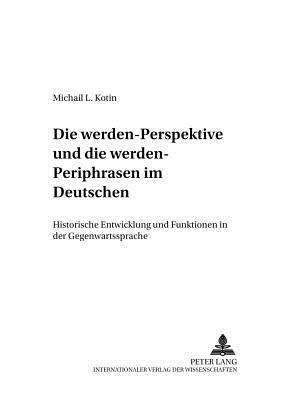 Michail L. Kotin

Die werden-Perspektive und die werden-Periphrasen im Deutschen

Historische Entwicklung und Funktionen in der Gegenwartssprache

PETER LANG
INTERNATIONALER VERLAG DER WISSENSCHAFTEN